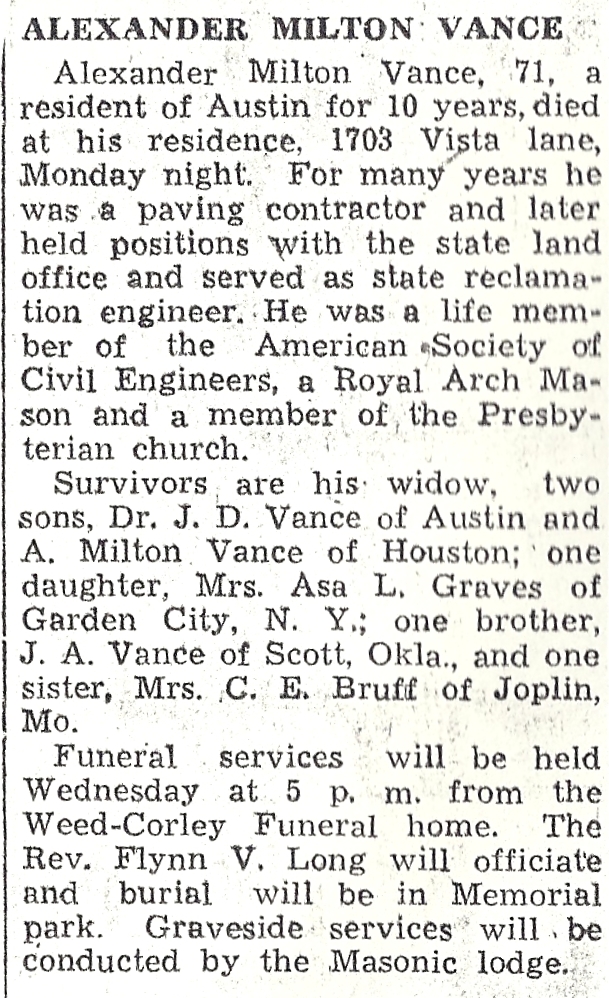 ALEXANDER MILTON VANCE

Alexander Milton Vance, 71, a resident of Austin for 10 years, died at his residence, 1703 Vista lane, Monday night. For many years he was a paving contractor and later held positions with the state land office and served as state reclamation engineer. He was a life member of the American Society of Civil Engineers, a Royal Arch Mason and a member of the Presbyterian church.

Survivors are his widow, two sons, Dr. J. D. Vance of Austin and A. Milton Vance of Houston; one daughter, Mrs. Asa L. Graves of Garden City, N. Y.; one brother, J. A. Vance of Scott, Okla., and one sister, Mrs. C. E. Bruff of Joplin, Mo.

Funeral services will be held Wednesday at 5 p. m. from the Weed-Corley Funeral home. The Rev. Flynn V. Long will officiate and burial will be in Memorial park. Graveside services will be conducted by the Masonic lodge.